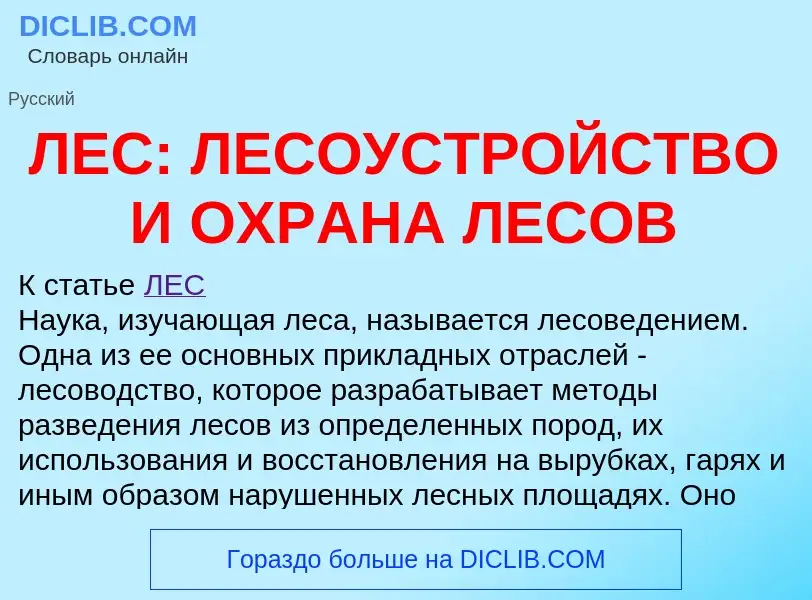 DICLIB.COM
Словарь онлайн

Русский

ЛЕС: ЛЕСОУСТРОЙСТВО И ОХРАНА ЛЕСОВ

К статье ЛЕС
Наука, изучающая леса, называется лесоведением. Одна из ее основных прикладных отраслей - лесоводство, которое разрабатывает методы разведения лесов из определенных пород, их использования и восстановления на вырубках, гарях и иным образом нарушенных лесных площадях. Оно

Гораздо больше на DICLIB.COM